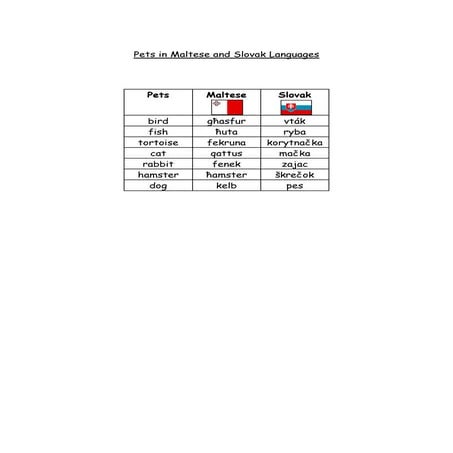 Pets in Maltese and Slovak Languages

| Pets | Maltese | Slovak |
|---|---|---|
| bird | għasfur | vták |
| fish | ħuta | ryba |
| tortoise | fekruna | korytnačka |
| cat | qattus | mačka |
| rabbit | fenek | zajac |
| hamster | ħamster | škrečok |
| dog | kelb | pes |